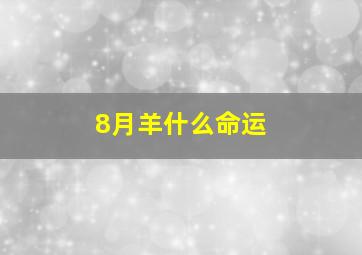 8月羊什么命运